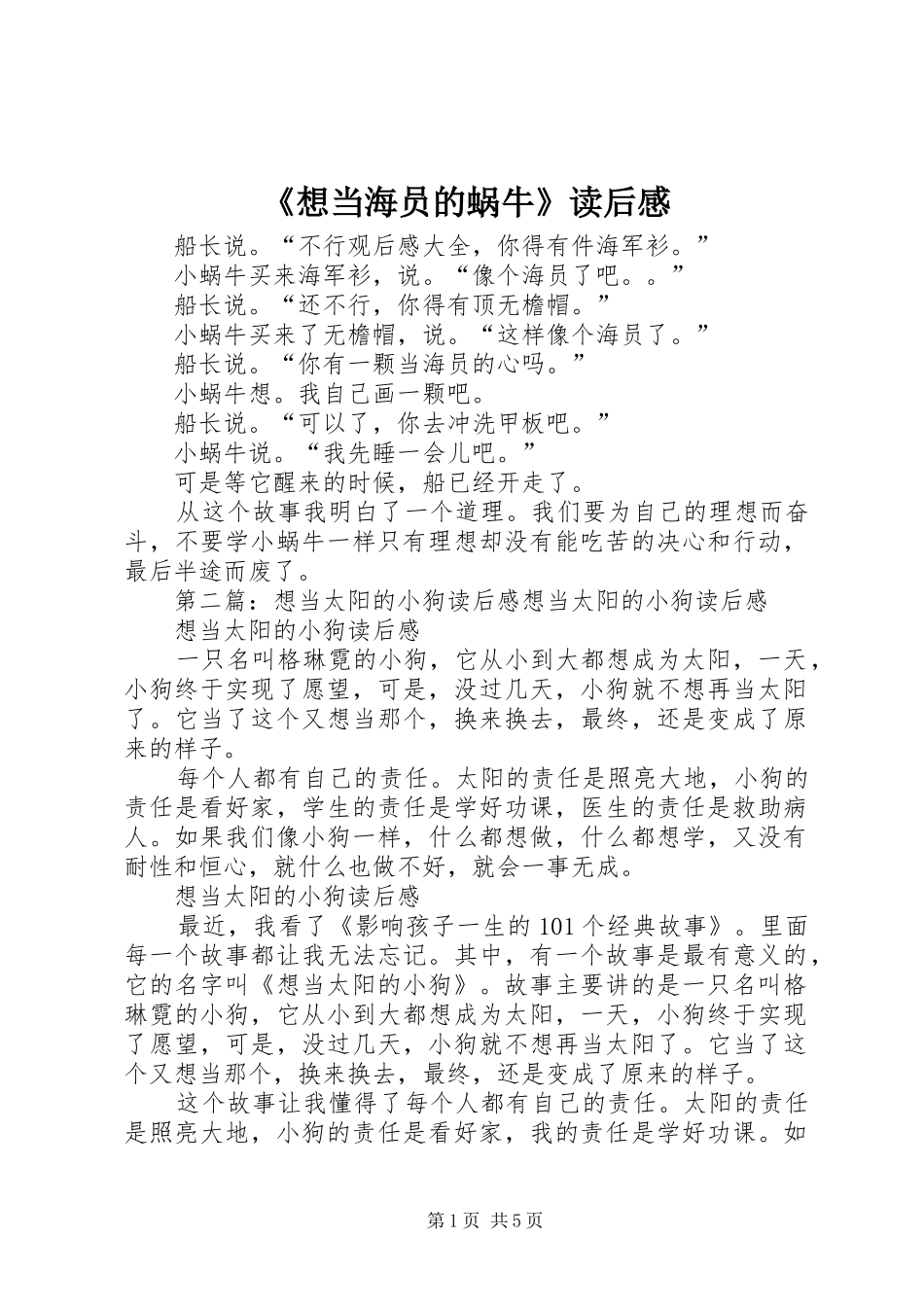 《想当海员的蜗牛》读后感

船长说。“不行观后感大全，你得有件海军衫。”

小蜗牛买来海军衫，说。“像个海员了吧。。”

船长说。“还不行，你得有顶无檐帽。”

小蜗牛买来了无檐帽，说。“这样像个海员了。”

船长说。“你有一颗当海员的心吗。”

小蜗牛想。我自己画一颗吧。

船长说。“可以了，你去冲洗甲板吧。”

小蜗牛说。“我先睡一会儿吧。”

可是等它醒来的时候，船已经开走了。

从这个故事我明白了一个道理。我们要为自己的理想而奋斗，不要学小蜗牛一样只有理想却没有能吃苦的决心和行动，最后半途而废了。

第二篇：想当太阳的小狗读后感想当太阳的小狗读后感

想当太阳的小狗读后感

一只名叫格琳霓的小狗，它从小到大都想成为太阳，一天，小狗终于实现了愿望，可是，没过几天，小狗就不想再当太阳了。它当了这个又想当那个，换来换去，最终，还是变成了原来的样子。

每个人都有自己的责任。太阳的责任是照亮大地，小狗的责任是看好家，学生的责任是学好功课，医生的责任是救助病人。如果我们像小狗一样，什么都想做，什么都想学，又没有耐性和恒心，就什么也做不好，就会一事无成。

想当太阳的小狗读后感

最近，我看了《影响孩子一生的101个经典故事》。里面每一个故事都让我无法忘记。其中，有一个故事是最有意义的，它的名字叫《想当太阳的小狗》。故事主要讲的是一只名叫格琳霓的小狗，它从小到大都想成为太阳，一天，小狗终于实现了愿望，可是，没过几天，小狗就不想再当太阳了。它当了这个又想当那个，换来换去，最终，还是变成了原来的样子。

这个故事让我懂得了每个人都有自己的责任。太阳的责任是照亮大地，小狗的责任是看好家，我的责任是学好功课。如

第1页 共5页